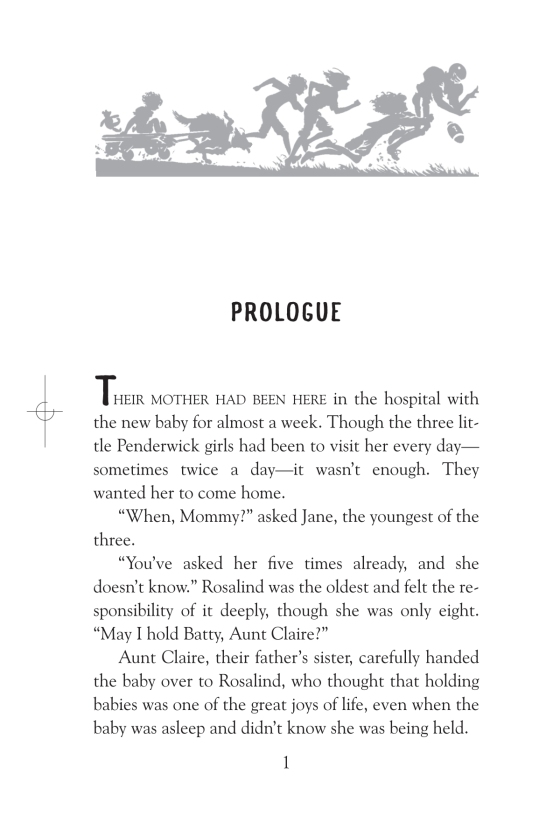 PROLOGUE

THEIR MOTHER HAD BEEN HERE in the hospital with the new baby for almost a week. Though the three little Penderwick girls had been to visit her every day—sometimes twice a day—it wasn't enough. They wanted her to come home.

"When, Mommy?" asked Jane, the youngest of the three.

"You've asked her five times already, and she doesn't know." Rosalind was the oldest and felt the responsibility of it deeply, though she was only eight. "May I hold Batty, Aunt Claire?"

Aunt Claire, their father's sister, carefully handed the baby over to Rosalind, who thought that holding babies was one of the great joys of life, even when the baby was asleep and didn't know she was being held.

1